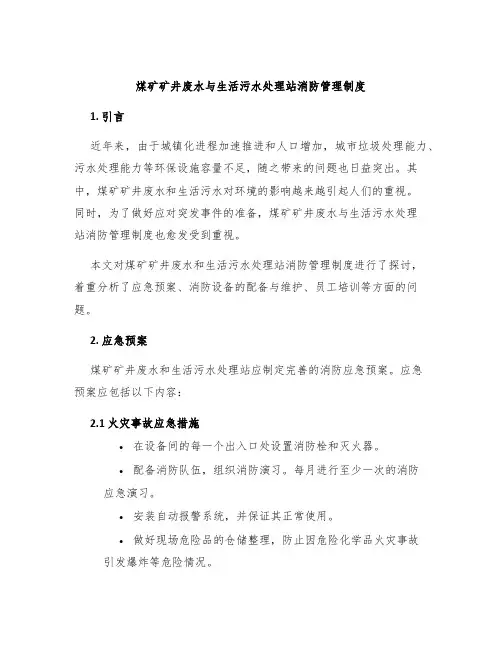 煤矿矿井废水与生活污水处理站消防管理制度

1. 引言

近年来，由于城镇化进程加速推进和人口增加，城市垃圾处理能力、污水处理能力等环保设施容量不足，随之带来的问题也日益突出。其中，煤矿矿井废水和生活污水对环境的影响越来越引起人们的重视。同时，为了做好应对突发事件的准备，煤矿矿井废水与生活污水处理站消防管理制度也愈发受到重视。

本文对煤矿矿井废水和生活污水处理站消防管理制度进行了探讨，着重分析了应急预案、消防设备的配备与维护、员工培训等方面的问题。

2. 应急预案

煤矿矿井废水和生活污水处理站应制定完善的消防应急预案。应急预案应包括以下内容：

2.1 火灾事故应急措施

• 在设备间的每一个出入口处设置消防栓和灭火器。

• 配备消防队伍，组织消防演习。每月进行至少一次的消防应急演习。

• 安装自动报警系统，并保证其正常使用。

• 做好现场危险品的仓储整理，防止因危险化学品火灾事故引发爆炸等危险情况。